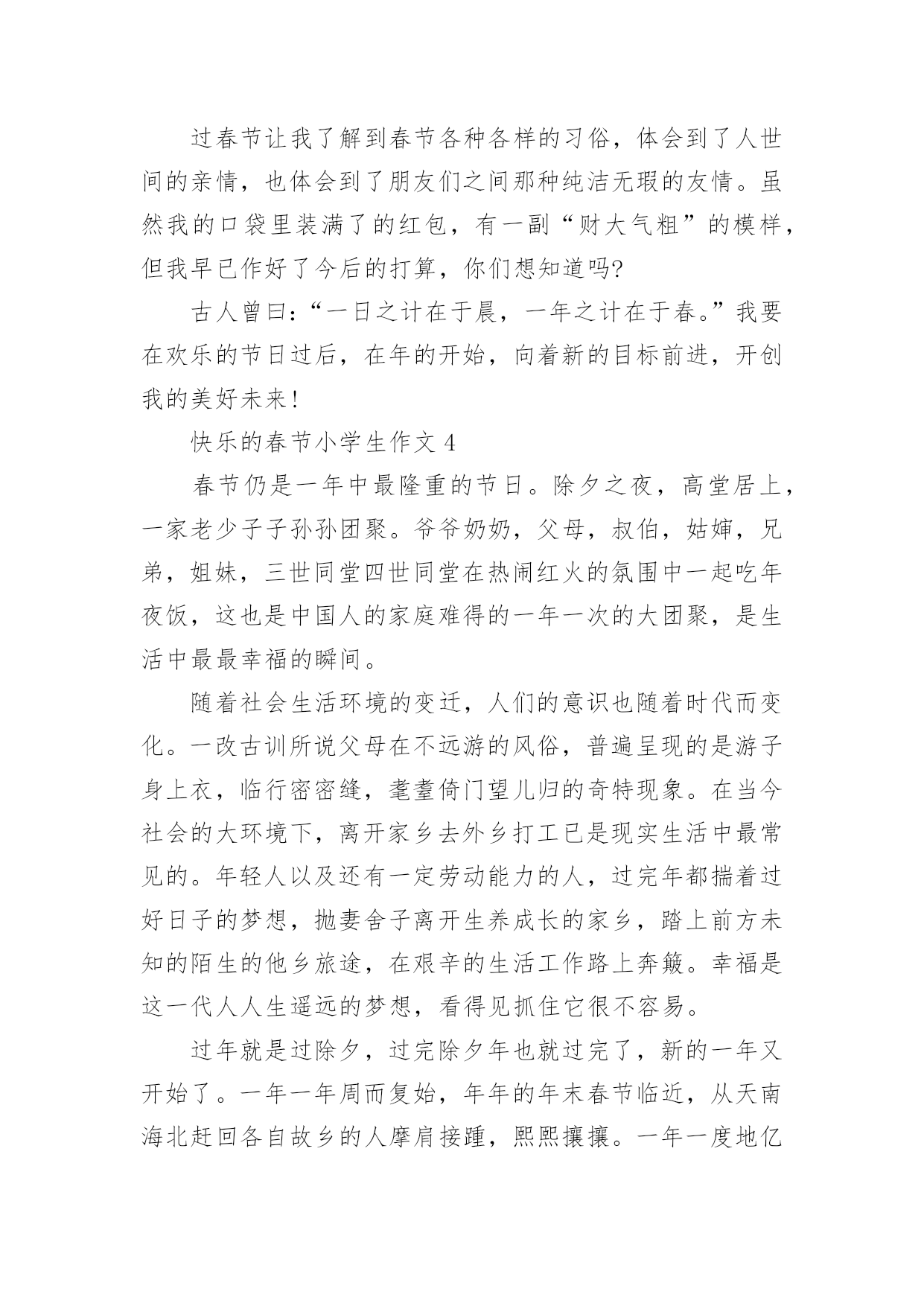 过春节让我了解到春节各种各样的习俗，体会到了人世间的亲情，也体会到了朋友们之间那种纯洁无瑕的友情。虽然我的口袋里装满了的红包，有一副“财大气粗”的模样，但我早已作好了今后的打算，你们想知道吗?

古人曾曰:“一日之计在于晨，一年之计在于春。”我要在欢乐的节日过后，在年的开始，向着新的目标前进，开创我的美好未来!

快乐的春节小学生作文 4

春节仍是一年中最隆重的节日。除夕之夜，高堂居上，一家老少子子孙孙团聚。爷爷奶奶，父母，叔伯，姑婶，兄弟，姐妹，三世同堂四世同堂在热闹红火的氛围中一起吃年夜饭，这也是中国人的家庭难得的一年一次的大团聚，是生活中最最幸福的瞬间。

随着社会生活环境的变迁，人们的意识也随着时代而变化。一改古训所说父母在不远游的风俗，普遍呈现的是游子身上衣，临行密密缝，耄耋倚门望儿归的奇特现象。在当今社会的大环境下，离开家乡去外乡打工已是现实生活中最常见的。年轻人以及还有一定劳动能力的人，过完年都揣着过好日子的梦想，抛妻舍子离开生养成长的家乡，踏上前方未知的陌生的他乡旅途，在艰辛的生活工作路上奔簸。幸福是这一代人人生遥远的梦想，看得见抓住它很不容易。

过年就是过除夕，过完除夕年也就过完了，新的一年又开始了。一年一年周而复始，年年的年末春节临近，从天南海北赶回各自故乡的人摩肩接踵，熙熙攘攘。一年一度地亿